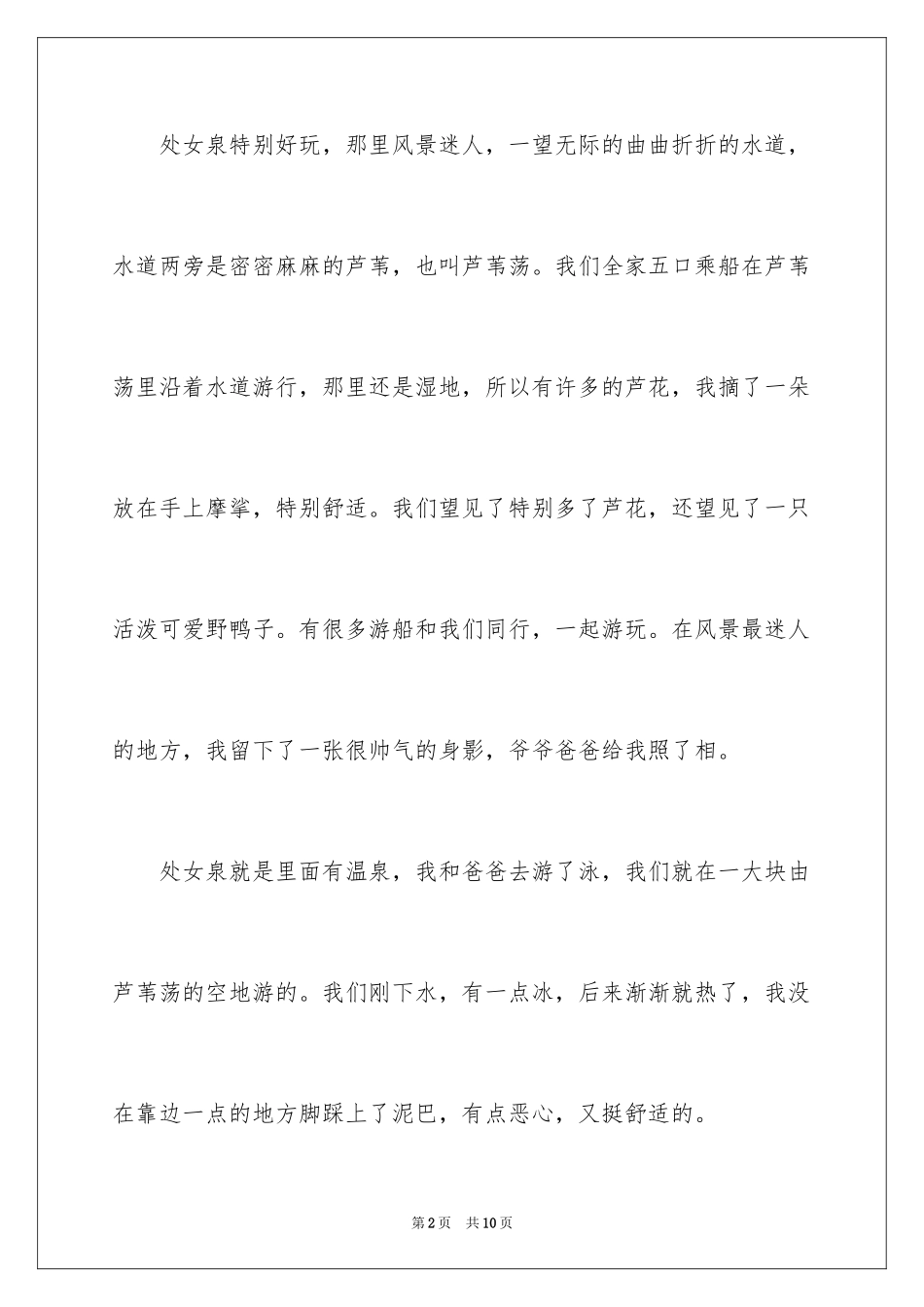 处女泉特别好玩，那里风景迷人，一望无际的曲曲折折的水道，水道两旁是密密麻麻的芦苇，也叫芦苇荡。我们全家五口乘船在芦苇荡里沿着水道游行，那里还是湿地，所以有许多的芦花，我摘了一朵放在手上摩挲，特别舒适。我们望见了特别多了芦花，还望见了一只活泼可爱野鸭子。有很多游船和我们同行，一起游玩。在风景最迷人的地方，我留下了一张很帅气的身影，爷爷爸爸给我照了相。

处女泉就是里面有温泉，我和爸爸去游了泳，我们就在一大块由芦苇荡的空地游的。我们刚下水，有一点冰，后来渐渐就热了，我没在靠边一点的地方脚踩上了泥巴，有点恶心，又挺舒适的。

第2页 共10页